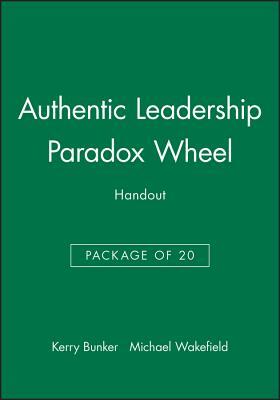 Authentic Leadership Paradox Wheel

Handout

PACKAGE OF 20

Kerry Bunker Michael Wakefield